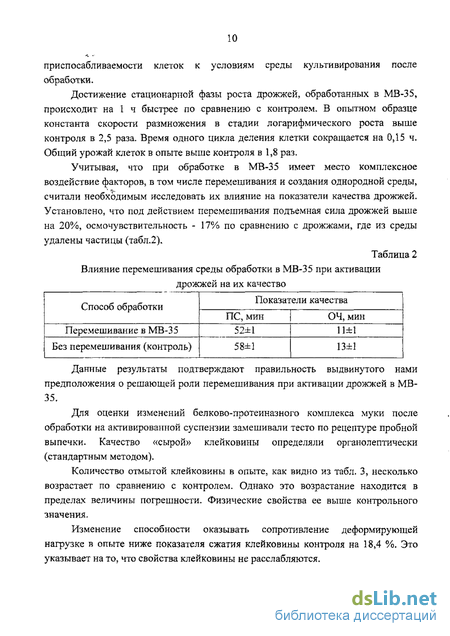 10

приспосабливаемости клеток к условиям среды культивирования после обработки.

Достижение стационарной фазы роста дрожжей, обработанных в МВ-35, происходит на 1 ч быстрее по сравнению с контролем. В опытном образце константа скорости размножения в стадии логарифмического роста выше контроля в 2,5 раза. Время одного цикла деления клетки сокращается на 0,15 ч. Общий урожай клеток в опыте выше контроля в 1,8 раз.

Учитывая, что при обработке в МВ-35 имеет место комплексное воздействие факторов, в том числе перемешивания и создания однородной среды, считали необходимым исследовать их влияние на показатели качества дрожжей. Установлено, что под действием перемешивания подъемная сила дрожжей выше на 20%, осмочувствительность - 17% по сравнению с дрожжами, где из среды удалены частицы (табл.2).

Таблица 2

Влияние перемешивания среды обработки в МВ-35 при активации дрожжей на их качество

| Способ обработки | Показатели качества | |
|---|---|---|
| | ПС, мин | ОЧ, мин |
| Перемешивание в МВ-35 | 52±1 | 11±1 |
| Без перемешивания (контроль) | 58±1 | 13±1 |

Данные результаты подтверждают правильность выдвинутого нами предположения о решающей роли перемешивания при активации дрожжей в МВ-35.

Для оценки изменений белково-протеиназного комплекса муки после обработки на активированной суспензии замешивали тесто по рецептуре пробной выпечки. Качество «сырой» клейковины определяли органолептически (стандартным методом).

Количество отмытой клейковины в опыте, как видно из табл. 3, несколько возрастает по сравнению с контролем. Однако это возрастание находится в пределах величины погрешности. Физические свойства ее выше контрольного значения.

Изменение способности оказывать сопротивление деформирующей нагрузке в опыте ниже показателя сжатия клейковины контроля на 18,4 %. Это указывает на то, что свойства клейковины не расслабляются.

dsLib.net
библиотека диссертаций